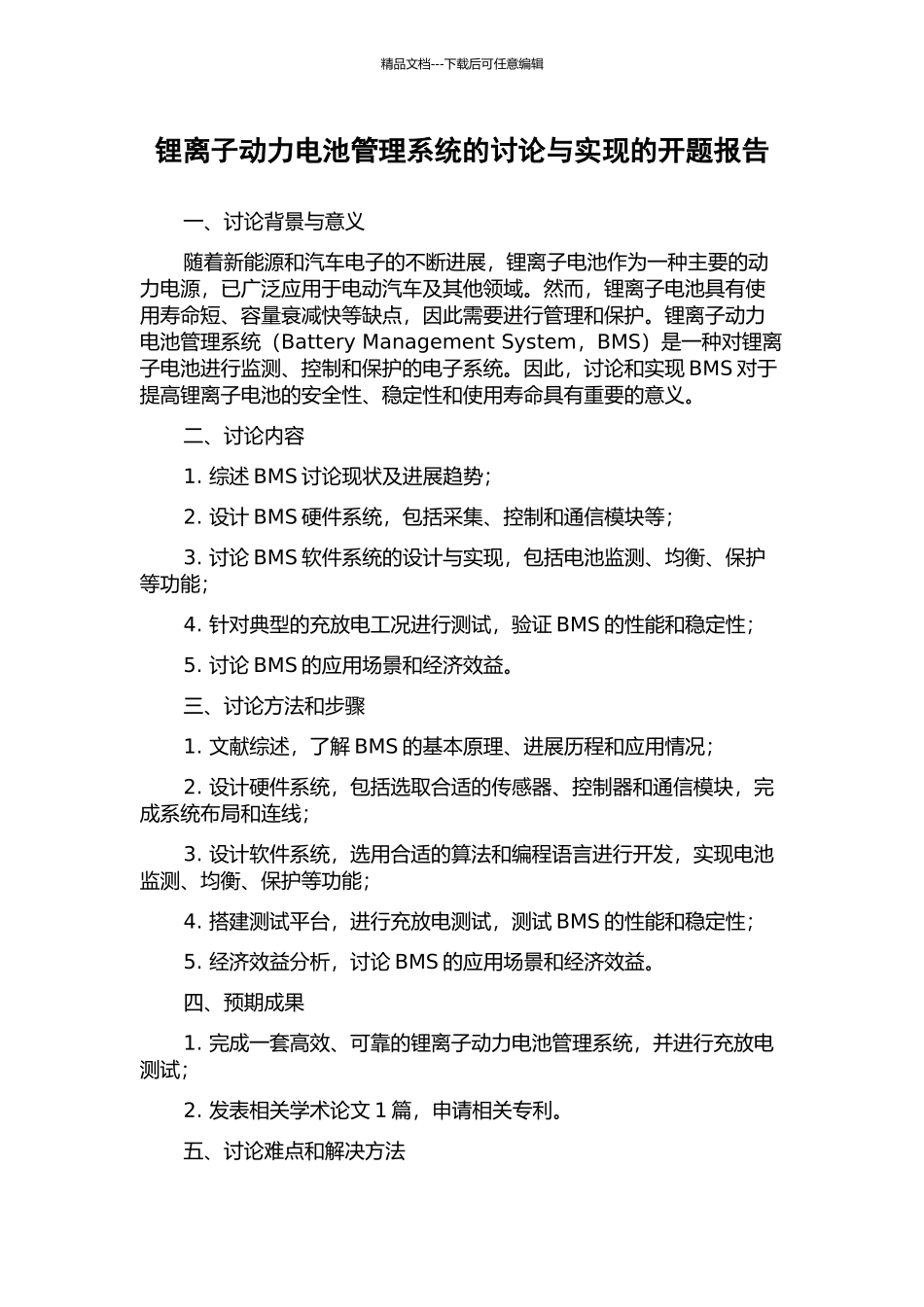 精品文档---下载后可任意编辑

锂离子动力电池管理系统的讨论与实现的开题报告

一、讨论背景与意义

随着新能源和汽车电子的不断进展，锂离子电池作为一种主要的动力电源，已广泛应用于电动汽车及其他领域。然而，锂离子电池具有使用寿命短、容量衰减快等缺点，因此需要进行管理和保护。锂离子动力电池管理系统（Battery Management System，BMS）是一种对锂离子电池进行监测、控制和保护的电子系统。因此，讨论和实现 BMS 对于提高锂离子电池的安全性、稳定性和使用寿命具有重要的意义。

二、讨论内容

1. 综述 BMS 讨论现状及进展趋势；

2. 设计 BMS 硬件系统，包括采集、控制和通信模块等；

3. 讨论 BMS 软件系统的设计与实现，包括电池监测、均衡、保护等功能；

4. 针对典型的充放电工况进行测试，验证 BMS 的性能和稳定性；

5. 讨论 BMS 的应用场景和经济效益。

三、讨论方法和步骤

1. 文献综述，了解 BMS 的基本原理、进展历程和应用情况；

2. 设计硬件系统，包括选取合适的传感器、控制器和通信模块，完成系统布局和连线；

3. 设计软件系统，选用合适的算法和编程语言进行开发，实现电池监测、均衡、保护等功能；

4. 搭建测试平台，进行充放电测试，测试 BMS 的性能和稳定性；

5. 经济效益分析，讨论 BMS 的应用场景和经济效益。

四、预期成果

1. 完成一套高效、可靠的锂离子动力电池管理系统，并进行充放电测试；

2. 发表相关学术论文 1 篇，申请相关专利。

五、讨论难点和解决方法